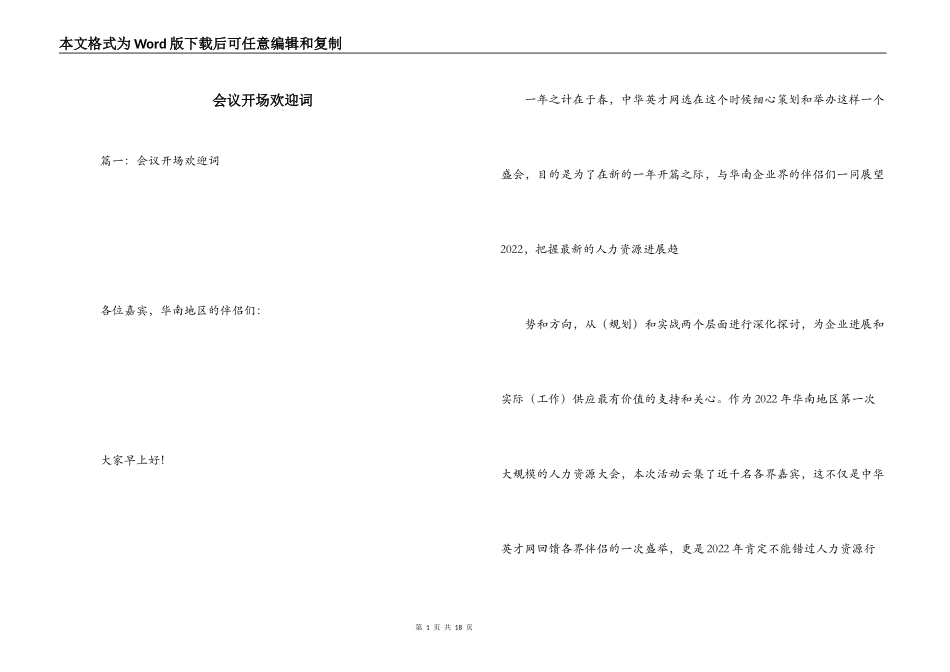 本文格式为Word版下载后可任意编辑和复制

会议开场欢迎词

篇一：会议开场欢迎词

各位嘉宾，华南地区的伴侣们：

大家早上好！

一年之计在于春，中华英才网选在这个时候细心策划和举办这样一个盛会，目的是为了在新的一年开篇之际，与华南企业界的伴侣们一同展望2022，把握最新的人力资源进展趋

势和方向，从（规划）和实战两个层面进行深化探讨，为企业进展和实际（工作）供应最有价值的支持和关心。作为2022年华南地区第一次大规模的人力资源大会，本次活动云集了近千名各界嘉宾，这不仅是中华英才网回馈各界伴侣的一次盛举，更是2022年肯定不能错过人力资源行

第 1 页 共 18 页